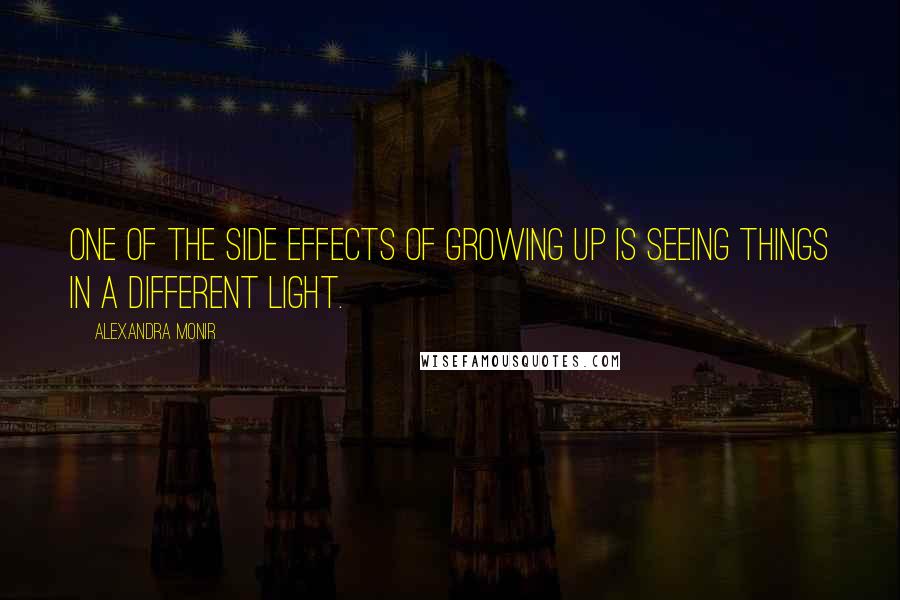 ONE OF THE SIDE EFFECTS OF GROWING UP IS SEEING THINGS IN A DIFFERENT LIGHT.

ALEXANDRA MONIR

WISEFAMOUSQUOTES.COM